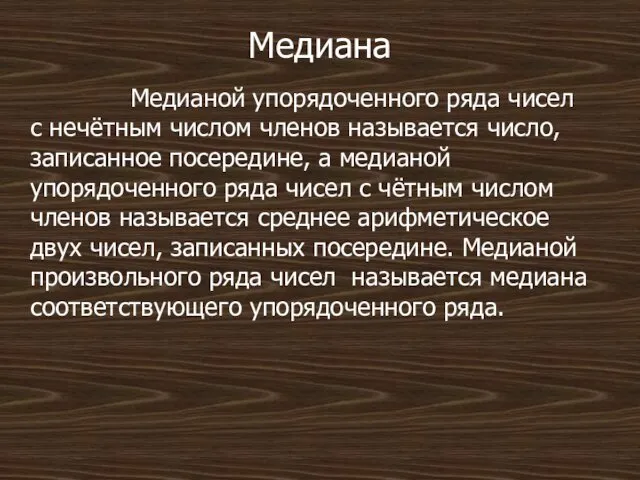 Медиана

Медианой упорядоченного ряда чисел с нечётным числом членов называется число, записанное посередине, а медианой упорядоченного ряда чисел с чётным числом членов называется среднее арифметическое двух чисел, записанных посередине. Медианой произвольного ряда чисел называется медиана соответствующего упорядоченного ряда.